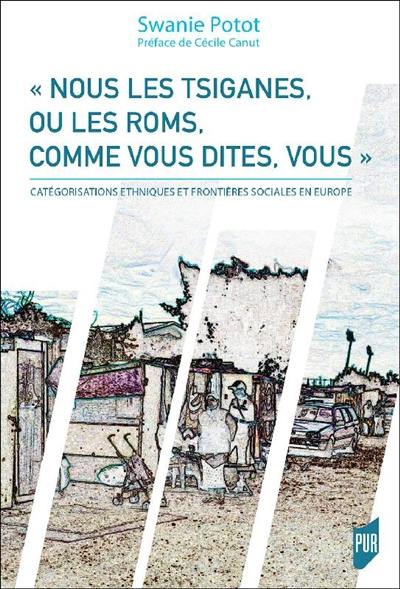 Swanie Potot
Préface de Cécile Canut

« NOUS LES TSIGANES, OU LES ROMS, COMME VOUS DITES, VOUS »

CATÉGORISATIONS ETHNIQUES ET FRONTIÈRES SOCIALES EN EUROPE

PUR